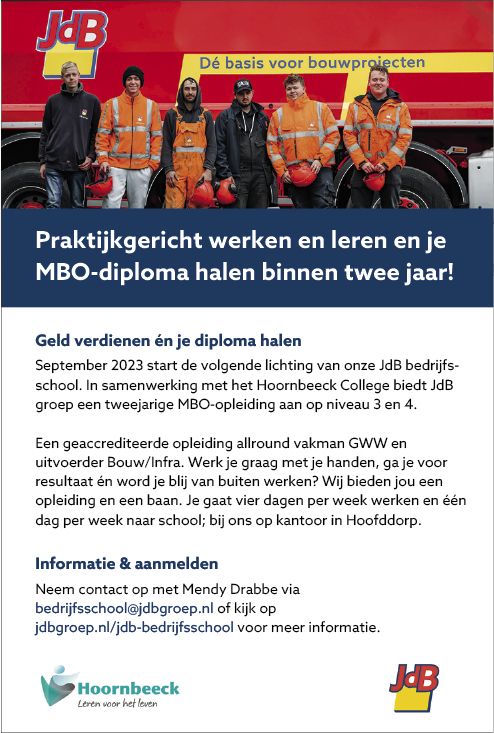 JdB

Dé basis voor bouwprojecten

Praktijkgericht werken en leren en je MBO-diploma halen binnen twee jaar!

Geld verdienen én je diploma halen

September 2023 start de volgende lichting van onze JdB bedrijfsschool. In samenwerking met het Hoornbeeck College biedt JdB groep een tweejarige MBO-opleiding aan op niveau 3 en 4.

Een geaccrediteerde opleiding allround vakman GWW en uitvoerder Bouw/Infra. Werk je graag met je handen, ga je voor resultaat én word je blij van buiten werken? Wij bieden jou een opleiding en een baan. Je gaat vier dagen per week werken en één dag per week naar school; bij ons op kantoor in Hoofddorp.

Informatie & aanmelden

Neem contact op met Mendy Drabbe via bedrijfsschool@jdbgroep.nl of kijk op jdbgroep.nl/jdb-bedrijfsschool voor meer informatie.

Hoornbeeck
Leren voor het leven

JdB